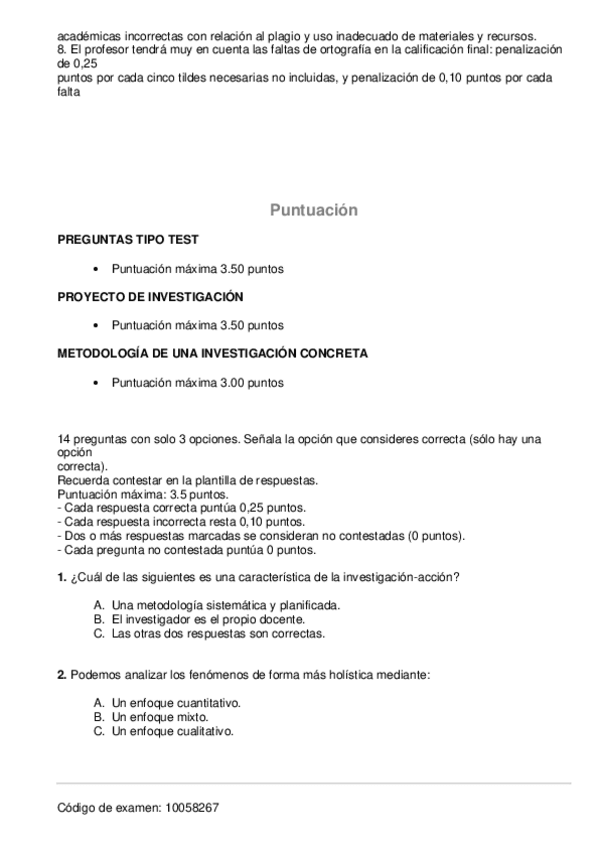 académicas incorrectas con relación al plagio y uso inadecuado de materiales y recursos.
8. El profesor tendrá muy en cuenta las faltas de ortografía en la calificación final: penalización de 0,25
puntos por cada cinco tildes necesarias no incluidas, y penalización de 0,10 puntos por cada falta

Puntuación

PREGUNTAS TIPO TEST

• Puntuación máxima 3.50 puntos

PROYECTO DE INVESTIGACIÓN

• Puntuación máxima 3.50 puntos

METODOLOGÍA DE UNA INVESTIGACIÓN CONCRETA

• Puntuación máxima 3.00 puntos

14 preguntas con solo 3 opciones. Señala la opción que consideres correcta (sólo hay una opción
correcta).
Recuerda contestar en la plantilla de respuestas.
Puntuación máxima: 3.5 puntos.
- Cada respuesta correcta puntúa 0,25 puntos.
- Cada respuesta incorrecta resta 0,10 puntos.
- Dos o más respuestas marcadas se consideran no contestadas (0 puntos).
- Cada pregunta no contestada puntúa 0 puntos.

1. ¿Cuál de las siguientes es una característica de la investigación-acción?

A. Una metodología sistemática y planificada.
B. El investigador es el propio docente.
C. Las otras dos respuestas son correctas.

2. Podemos analizar los fenómenos de forma más holística mediante:

A. Un enfoque cuantitativo.
B. Un enfoque mixto.
C. Un enfoque cualitativo.

Código de examen: 10058267